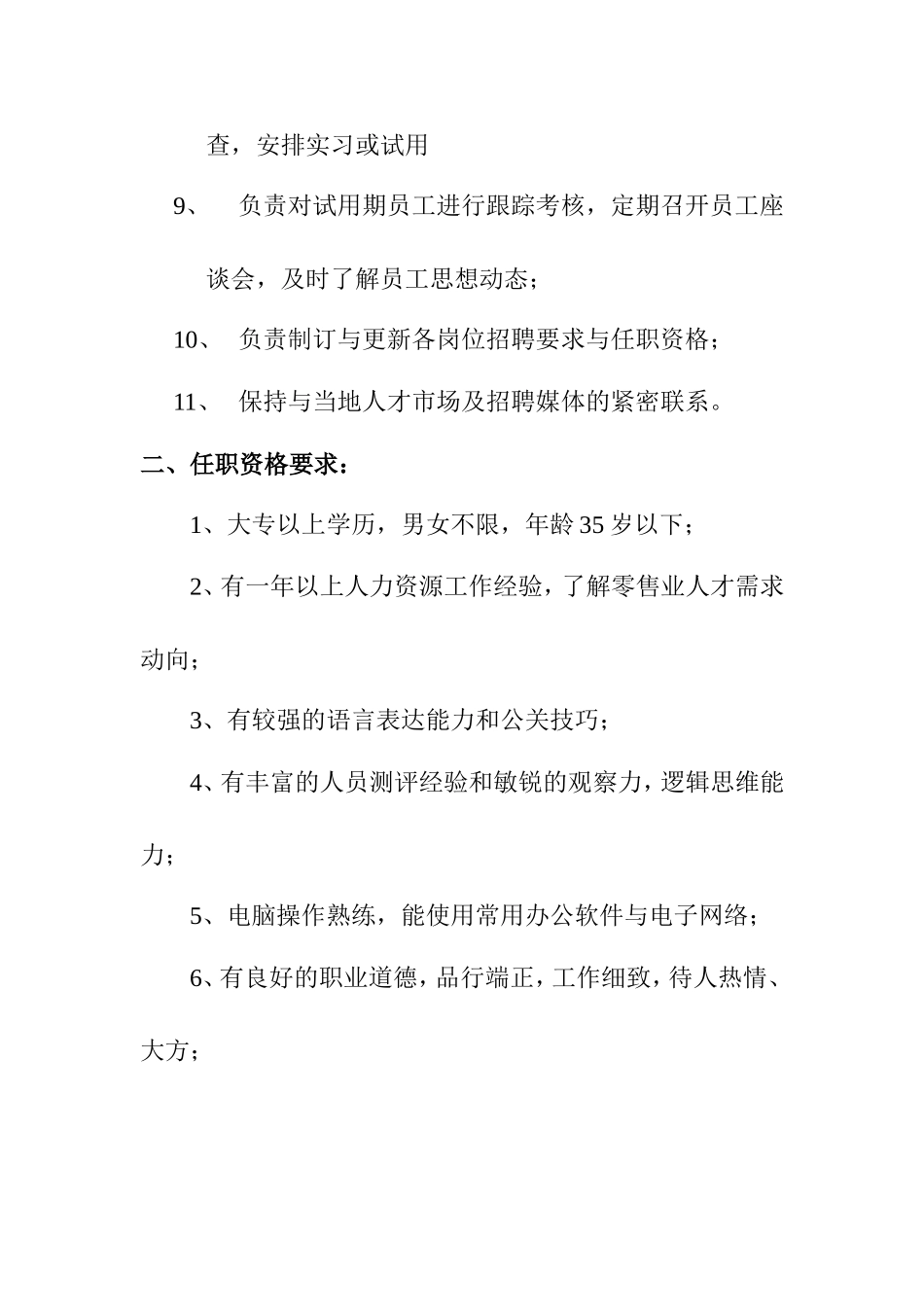 查，安排实习或试用

9、 负责对试用期员工进行跟踪考核，定期召开员工座谈会，及时了解员工思想动态；

10、 负责制订与更新各岗位招聘要求与任职资格；

11、 保持与当地人才市场及招聘媒体的紧密联系。

二、任职资格要求：

1、大专以上学历，男女不限，年龄 35 岁以下；

2、有一年以上人力资源工作经验，了解零售业人才需求动向；

3、有较强的语言表达能力和公关技巧；

4、有丰富的人员测评经验和敏锐的观察力，逻辑思维能力；

5、电脑操作熟练，能使用常用办公软件与电子网络；

6、有良好的职业道德，品行端正，工作细致，待人热情、大方；